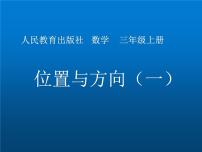 人民教育出版社 数学 三年级上册

位置与方向（一）